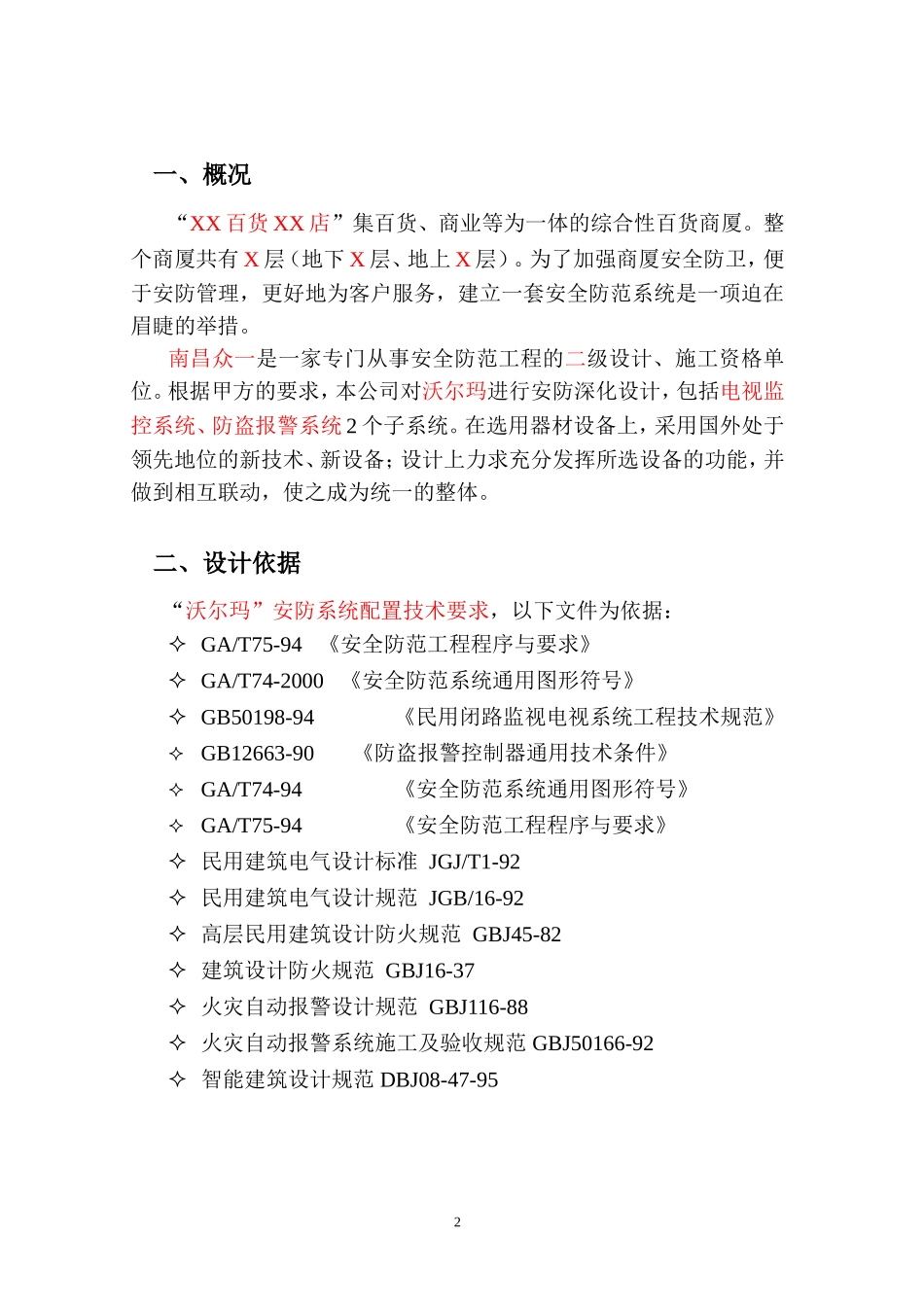 一、概况

“XX 百货 XX 店”集百货、商业等为一体的综合性百货商厦。整个商厦共有 X 层（地下 X 层、地上 X 层）。为了加强商厦安全防卫，便于安防管理，更好地为客户服务，建立一套安全防范系统是一项迫在眉睫的举措。

南昌众一是一家专门从事安全防范工程的二级设计、施工资格单位。根据甲方的要求，本公司对沃尔玛进行安防深化设计，包括电视监控系统、防盗报警系统 2 个子系统。在选用器材设备上，采用国外处于领先地位的新技术、新设备；设计上力求充分发挥所选设备的功能，并做到相互联动，使之成为统一的整体。

二、设计依据

“沃尔玛”安防系统配置技术要求，以下文件为依据：

✧ GA/T75-94 《安全防范工程程序与要求》
✧ GA/T74-2000 《安全防范系统通用图形符号》
✧ GB50198-94 《民用闭路监视电视系统工程技术规范》
✧ GB12663-90 《防盗报警控制器通用技术条件》
✧ GA/T74-94 《安全防范系统通用图形符号》
✧ GA/T75-94 《安全防范工程程序与要求》
✧ 民用建筑电气设计标准 JGJ/T1-92
✧ 民用建筑电气设计规范 JGB/16-92
✧ 高层民用建筑设计防火规范 GBJ45-82
✧ 建筑设计防火规范 GBJ16-37
✧ 火灾自动报警设计规范 GBJ116-88
✧ 火灾自动报警系统施工及验收规范 GBJ50166-92
✧ 智能建筑设计规范 DBJ08-47-95

2